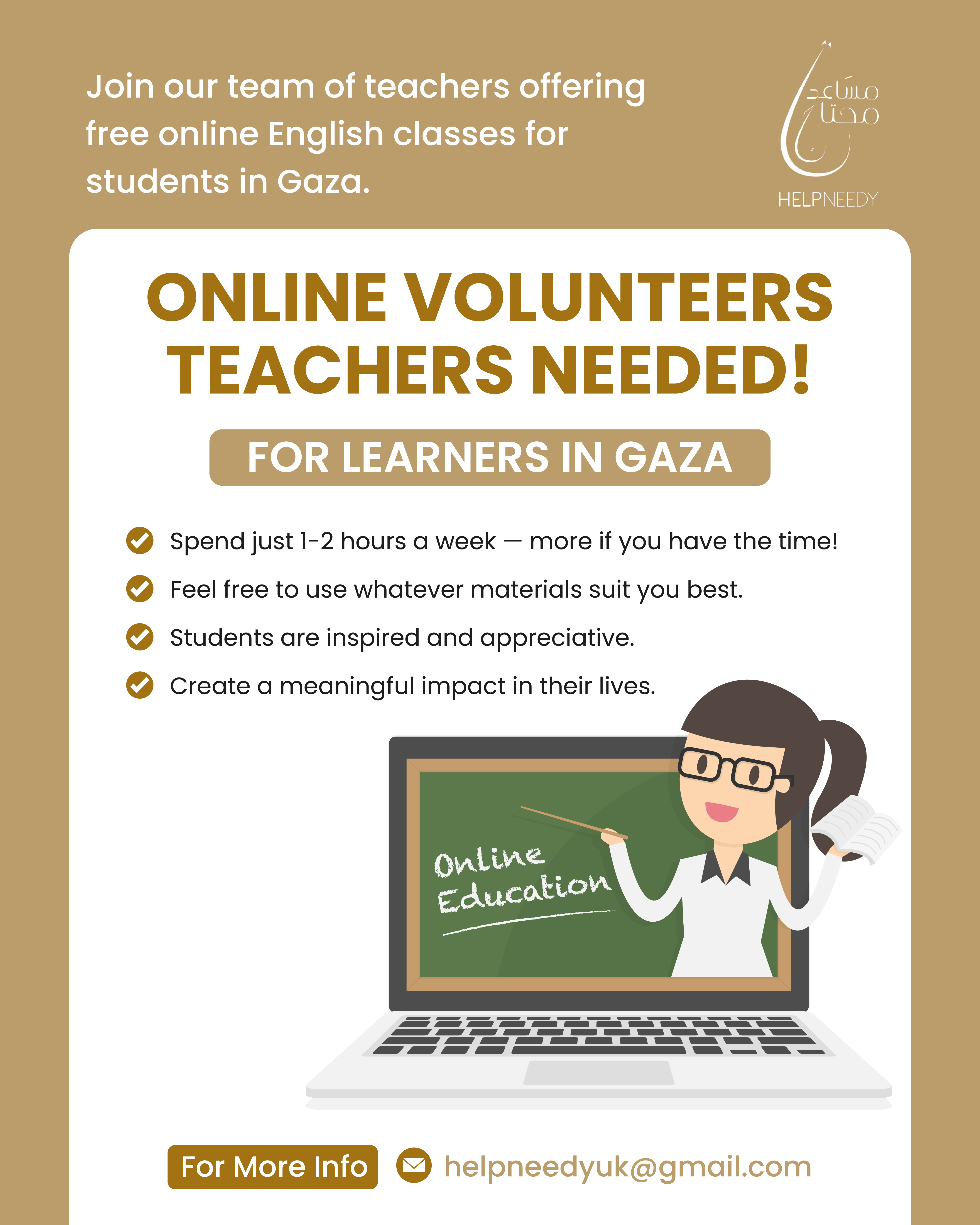 Join our team of teachers offering free online English classes for students in Gaza.

مساعد محتاج
HELPNEEDY

ONLINE VOLUNTEERS TEACHERS NEEDED!

FOR LEARNERS IN GAZA

Spend just 1-2 hours a week — more if you have the time!

Feel free to use whatever materials suit you best.

Students are inspired and appreciative.

Create a meaningful impact in their lives.

Online Education

For More Info helpneedyuk@gmail.com